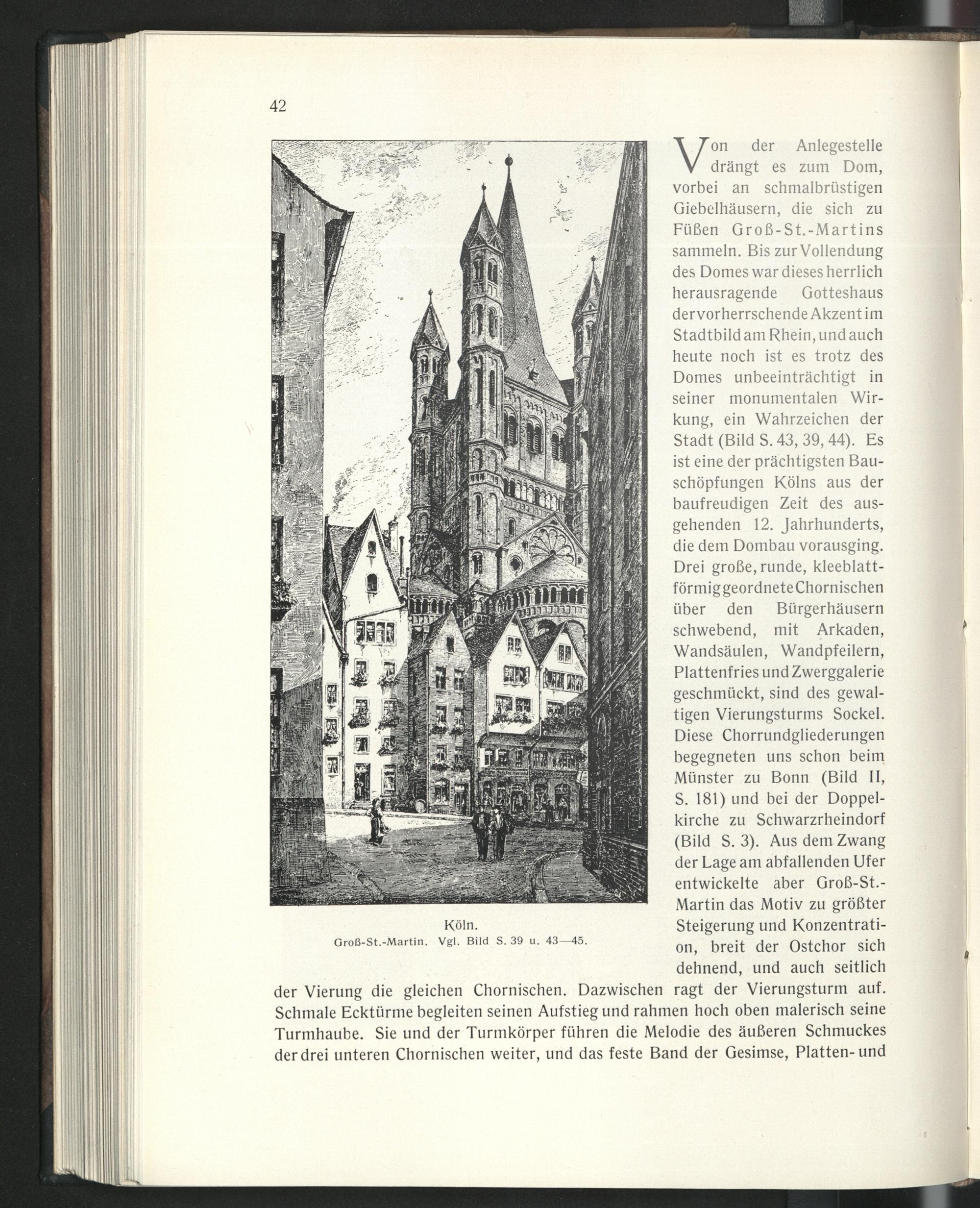 42

Köln.
Groß-St.-Martin. Vgl. Bild S. 39 u. 43—45.

Von der Anlegestelle drängt es zum Dom, vorbei an schmalbrüstigen Giebelhäusern, die sich zu Füßen Groß-St.-Martins sammeln. Bis zur Vollendung des Domes war dieses herrlich herausragende Gotteshaus der vorherrschende Akzent im Stadtbild am Rhein, und auch heute noch ist es trotz des Domes unbeeinträchtigt in seiner monumentalen Wirkung, ein Wahrzeichen der Stadt (Bild S. 43, 39, 44). Es ist eine der prächtigsten Bauschöpfungen Kölns aus der baufreudigen Zeit des ausgehenden 12. Jahrhunderts, die dem Dombau vorausging. Drei große, runde, kleeblattförmig geordnete Chornischen über den Bürgerhäusern schwebend, mit Arkaden, Wandsäulen, Wandpfeilern, Plattenfries und Zwerggalerie geschmückt, sind des gewaltigen Vierungsturms Sockel. Diese Chorrundgliederungen begegneten uns schon beim Münster zu Bonn (Bild II, S. 181) und bei der Doppelkirche zu Schwarzrheindorf (Bild S. 3). Aus dem Zwang der Lage am abfallenden Ufer entwickelte aber Groß-St.-Martin das Motiv zu größter Steigerung und Konzentration, breit der Ostchor sich dehnend, und auch seitlich der Vierung die gleichen Chornischen. Dazwischen ragt der Vierungsturm auf. Schmale Ecktürme begleiten seinen Aufstieg und rahmen hoch oben malerisch seine Turmhaube. Sie und der Turmkörper führen die Melodie des äußeren Schmuckes der drei unteren Chornischen weiter, und das feste Band der Gesimse, Platten- und